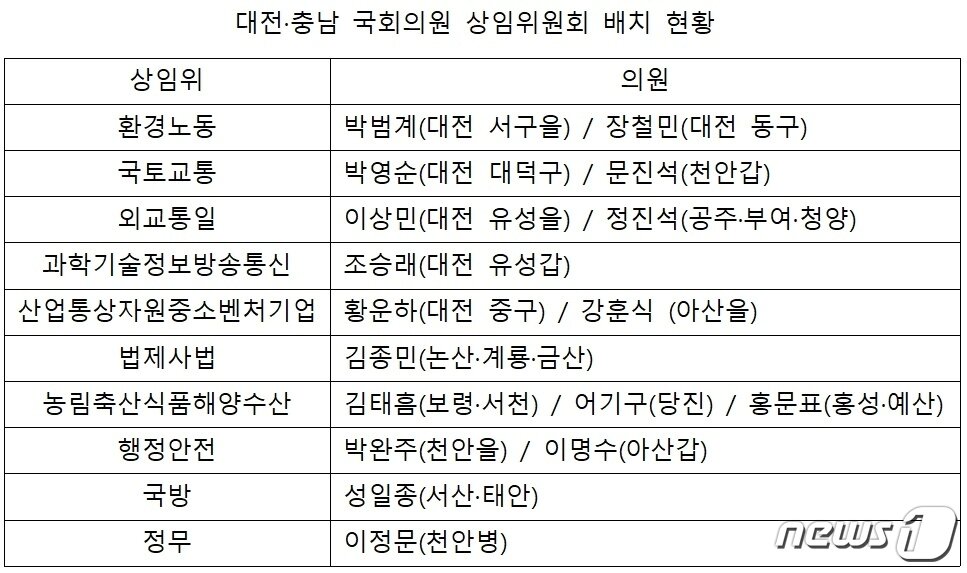 대전·충남 국회의원 상임위원회 배치 현황

| 상임위 | 의원 |
|---|---|
| 환경노동 | 박범계(대전 서구을) / 장철민(대전 동구) |
| 국토교통 | 박영순(대전 대덕구) / 문진석(천안갑) |
| 외교통일 | 이상민(대전 유성을) / 정진석(공주·부여·청양) |
| 과학기술정보방송통신 | 조승래(대전 유성갑) |
| 산업통상자원중소벤처기업 | 황운하(대전 중구) / 강훈식 (아산을) |
| 법제사법 | 김종민(논산·계룡·금산) |
| 농림축산식품해양수산 | 김태흠(보령·서천) / 어기구(당진) / 홍문표(홍성·예산) |
| 행정안전 | 박완주(천안을) / 이명수(아산갑) |
| 국방 | 성일종(서산·태안) |
| 정무 | 이정문(천안병) |

news1